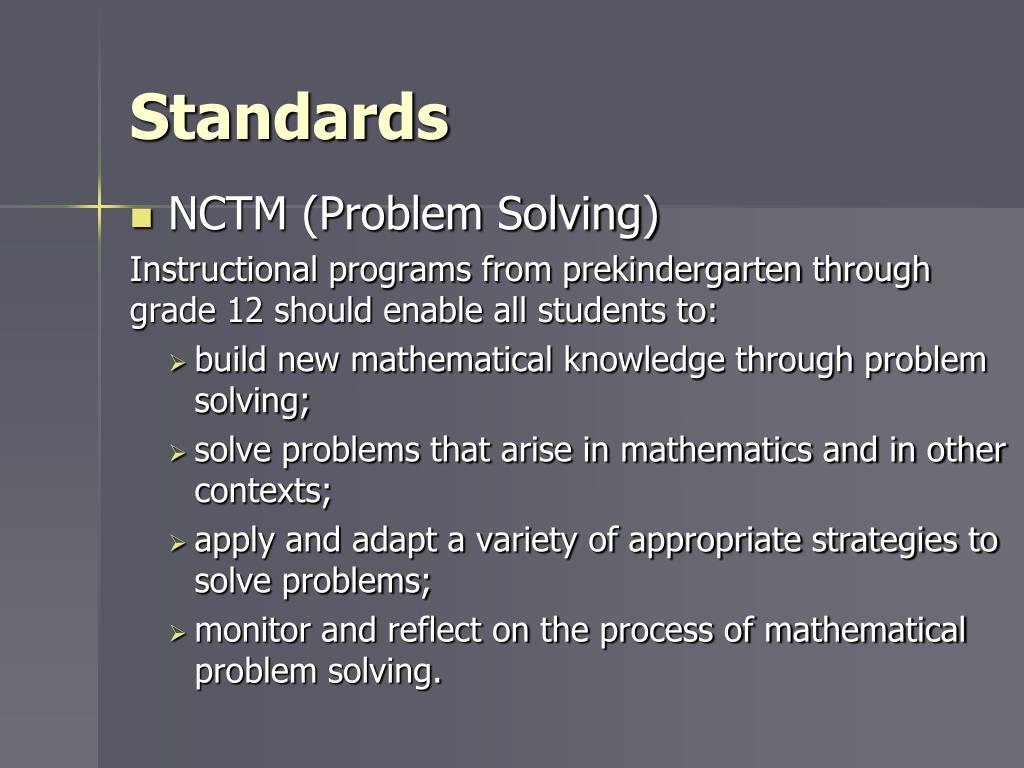 Standards

NCTM (Problem Solving)

Instructional programs from prekindergarten through grade 12 should enable all students to:

build new mathematical knowledge through problem solving;

solve problems that arise in mathematics and in other contexts;

apply and adapt a variety of appropriate strategies to solve problems;

monitor and reflect on the process of mathematical problem solving.